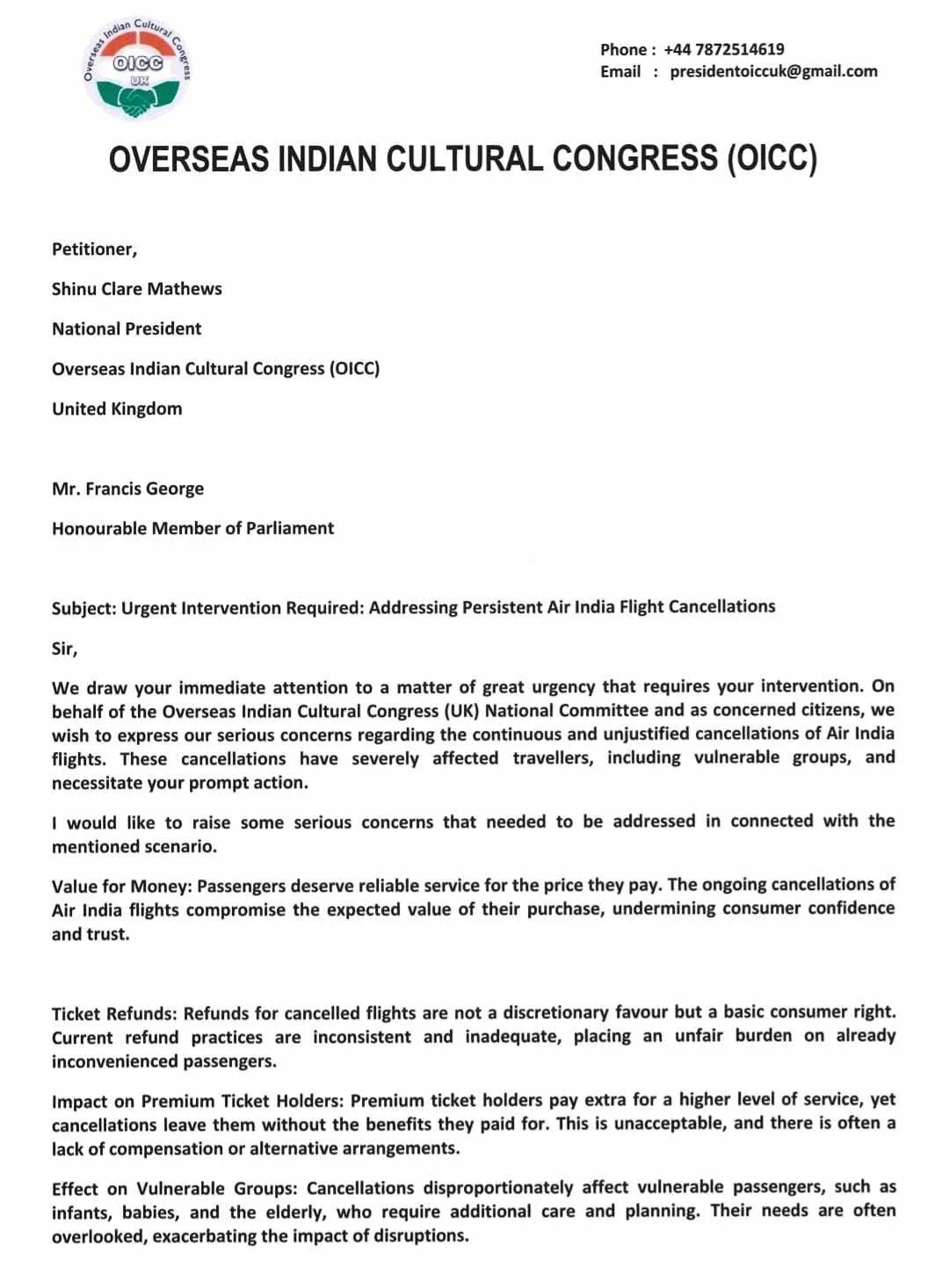 Overseas Indian Cultural Congress
OICC
UK

Phone : +44 7872514619
Email : presidentoiccuk@gmail.com

OVERSEAS INDIAN CULTURAL CONGRESS (OICC)

Petitioner,

Shinu Clare Mathews

National President

Overseas Indian Cultural Congress (OICC)

United Kingdom

Mr. Francis George

Honourable Member of Parliament

Subject: Urgent Intervention Required: Addressing Persistent Air India Flight Cancellations

Sir,

We draw your immediate attention to a matter of great urgency that requires your intervention. On behalf of the Overseas Indian Cultural Congress (UK) National Committee and as concerned citizens, we wish to express our serious concerns regarding the continuous and unjustified cancellations of Air India flights. These cancellations have severely affected travellers, including vulnerable groups, and necessitate your prompt action.

I would like to raise some serious concerns that needed to be addressed in connected with the mentioned scenario.

Value for Money: Passengers deserve reliable service for the price they pay. The ongoing cancellations of Air India flights compromise the expected value of their purchase, undermining consumer confidence and trust.

Ticket Refunds: Refunds for cancelled flights are not a discretionary favour but a basic consumer right. Current refund practices are inconsistent and inadequate, placing an unfair burden on already inconvenienced passengers.

Impact on Premium Ticket Holders: Premium ticket holders pay extra for a higher level of service, yet cancellations leave them without the benefits they paid for. This is unacceptable, and there is often a lack of compensation or alternative arrangements.

Effect on Vulnerable Groups: Cancellations disproportionately affect vulnerable passengers, such as infants, babies, and the elderly, who require additional care and planning. Their needs are often overlooked, exacerbating the impact of disruptions.